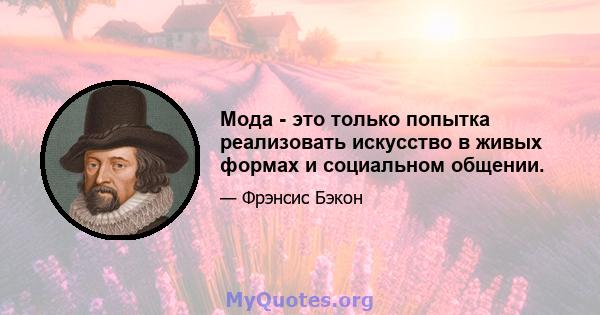 Мода - это только попытка реализовать искусство в живых формах и социальном общении.

— Фрэнсис Бэкон

MyQuotes.org